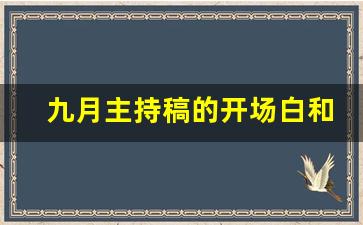 九月主持稿的开场白和